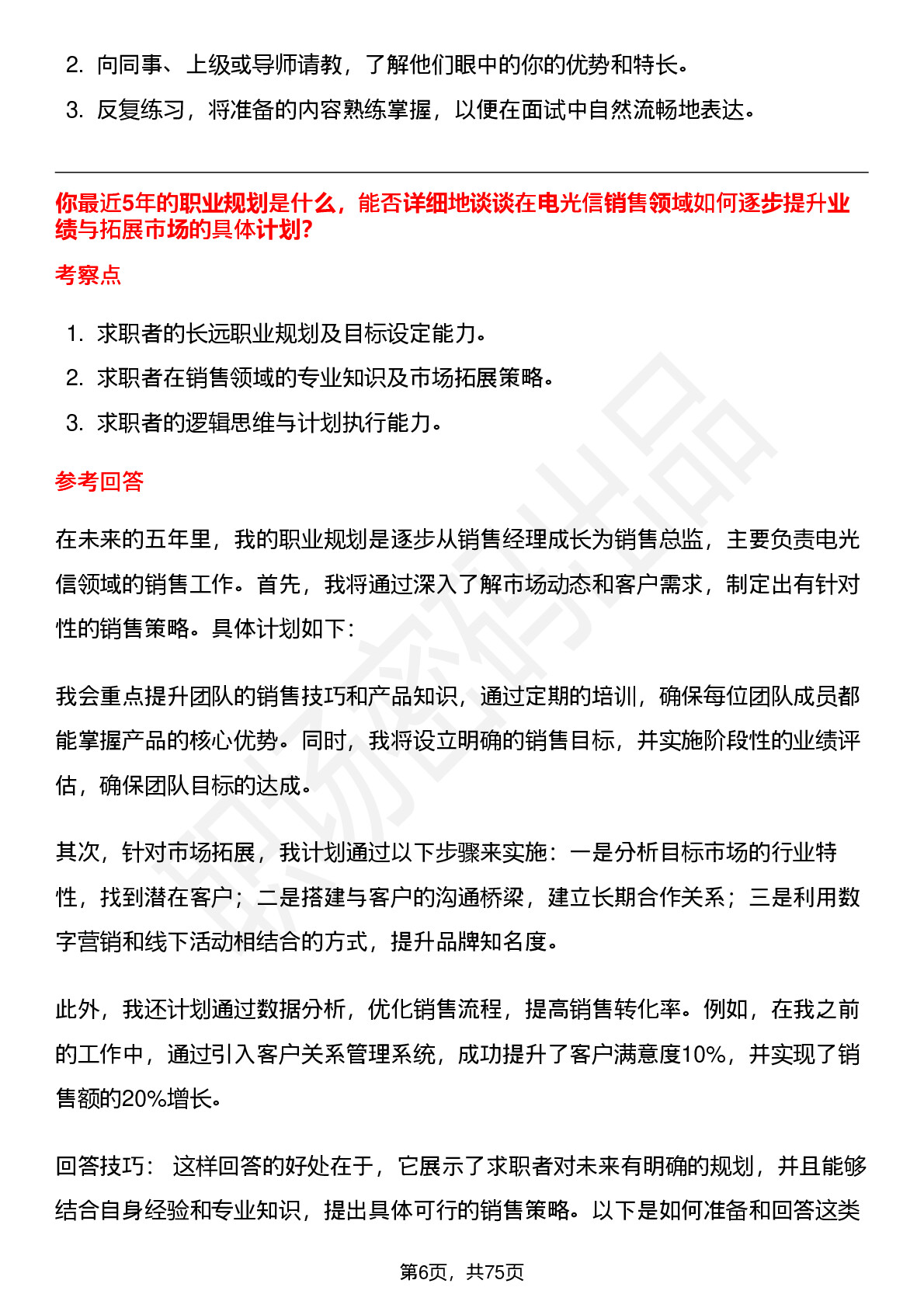 2. 向同事、上级或导师请教，了解他们眼中的你的优势和特长。

3. 反复练习，将准备的内容熟练掌握，以便在面试中自然流畅地表达。

你最近5年的职业规划是什么，能否详细地谈谈在电光信销售领域如何逐步提升业绩与拓展市场的具体计划?

考察点

1. 求职者的长远职业规划及目标设定能力。

2. 求职者在销售领域的专业知识及市场拓展策略。

3. 求职者的逻辑思维与计划执行能力。

参考回答

在未来的五年里，我的职业规划是逐步从销售经理成长为销售总监，主要负责电光信领域的销售工作。首先，我将通过深入了解市场动态和客户需求，制定出有针对性的销售策略。具体计划如下:

我会重点提升团队的销售技巧和产品知识，通过定期的培训，确保每位团队成员都能掌握产品的核心优势。同时，我将设立明确的销售目标，并实施阶段性的业绩评估，确保团队目标的达成。

其次，针对市场拓展，我计划通过以下步骤来实施：一是分析目标市场的行业特性，找到潜在客户；二是搭建与客户的沟通桥梁，建立长期合作关系；三是利用数字营销和线下活动相结合的方式，提升品牌知名度。

此外，我还计划通过数据分析，优化销售流程，提高销售转化率。例如，在我之前的工作中，通过引入客户关系管理系统，成功提升了客户满意度10%，并实现了销售额的20%增长。

回答技巧： 这样回答的好处在于，它展示了求职者对未来有明确的规划，并且能够结合自身经验和专业知识，提出具体可行的销售策略。以下是如何准备和回答这类

第6页，共75页

职场密码出品